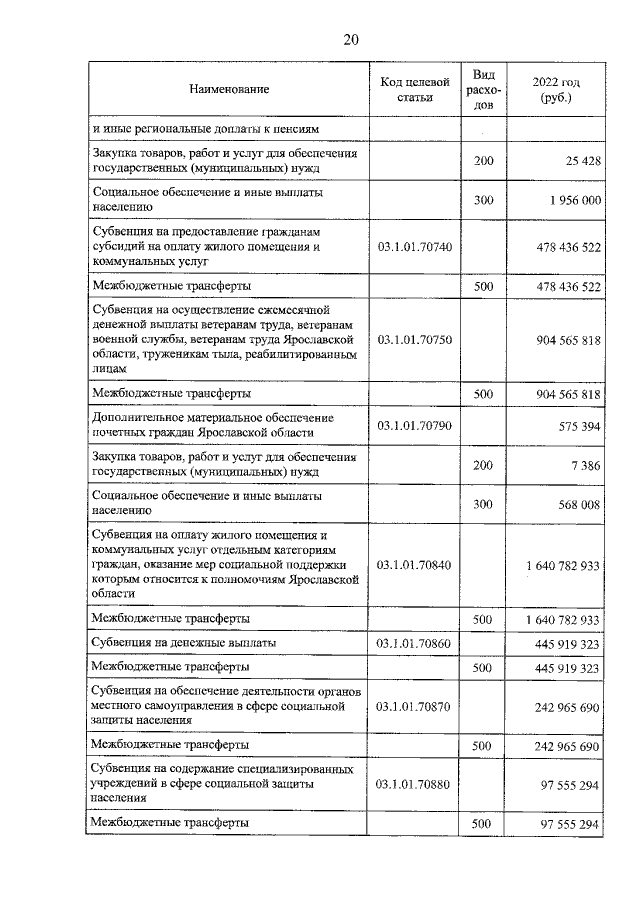 20

| Наименование | Код целевой статьи | Вид расходов | 2022 год (руб.) |
|---|---|---|---|
| и иные региональные доплаты к пенсиям | | | |
| Закупка товаров, работ и услуг для обеспечения государственных (муниципальных) нужд | | 200 | 25 428 |
| Социальное обеспечение и иные выплаты населению | | 300 | 1 956 000 |
| Субвенция на предоставление гражданам субсидий на оплату жилого помещения и коммунальных услуг | 03.1.01.70740 | | 478 436 522 |
| Межбюджетные трансферты | | 500 | 478 436 522 |
| Субвенция на осуществление ежемесячной денежной выплаты ветеранам труда, ветеранам военной службы, ветеранам труда Ярославской области, труженикам тыла, реабилитированным лицам | 03.1.01.70750 | | 904 565 818 |
| Межбюджетные трансферты | | 500 | 904 565 818 |
| Дополнительное материальное обеспечение почетных граждан Ярославской области | 03.1.01.70790 | | 575 394 |
| Закупка товаров, работ и услуг для обеспечения государственных (муниципальных) нужд | | 200 | 7 386 |
| Социальное обеспечение и иные выплаты населению | | 300 | 568 008 |
| Субвенция на оплату жилого помещения и коммунальных услуг отдельным категориям граждан, оказание мер социальной поддержки которым относится к полномочиям Ярославской области | 03.1.01.70840 | | 1 640 782 933 |
| Межбюджетные трансферты | | 500 | 1 640 782 933 |
| Субвенция на денежные выплаты | 03.1.01.70860 | | 445 919 323 |
| Межбюджетные трансферты | | 500 | 445 919 323 |
| Субвенция на обеспечение деятельности органов местного самоуправления в сфере социальной защиты населения | 03.1.01.70870 | | 242 965 690 |
| Межбюджетные трансферты | | 500 | 242 965 690 |
| Субвенция на содержание специализированных учреждений в сфере социальной защиты населения | 03.1.01.70880 | | 97 555 294 |
| Межбюджетные трансферты | | 500 | 97 555 294 |